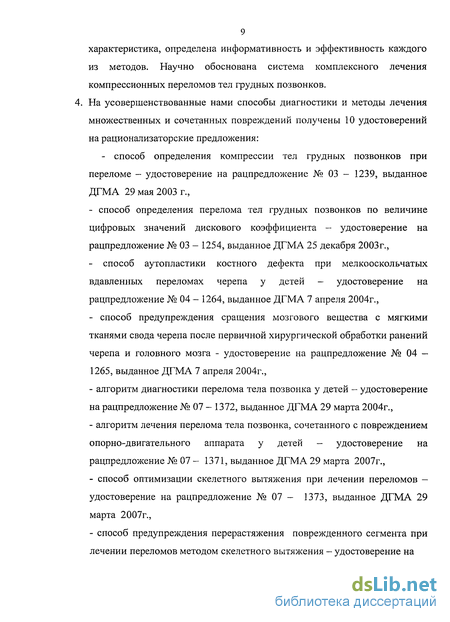 9

характеристика, определена информативность и эффективность каждого из методов. Научно обоснована система комплексного лечения компрессионных переломов тел грудных позвонков.

4. На усовершенствованные нами способы диагностики и методы лечения множественных и сочетанных повреждений получены 10 удостоверений на рационализаторские предложения:

- способ определения компрессии тел грудных позвонков при переломе – удостоверение на рацпредложение № 03 – 1239, выданное ДГМА 29 мая 2003 г.,

- способ определения перелома тел грудных позвонков по величине цифровых значений дискового коэффициента – удостоверение на рацпредложение № 03 – 1254, выданное ДГМА 25 декабря 2003г.,

- способ аутопластики костного дефекта при мелкооскольчатых вдавленных переломах черепа у детей – удостоверение на рацпредложение № 04 – 1264, выданное ДГМА 7 апреля 2004г.,

- способ предупреждения сращения мозгового вещества с мягкими тканями свода черепа после первичной хирургической обработки ранений черепа и головного мозга - удостоверение на рацпредложение № 04 – 1265, выданное ДГМА 7 апреля 2004г.,

- алгоритм диагностики перелома тела позвонка у детей – удостоверение на рацпредложение № 07 – 1372, выданное ДГМА 29 марта 2004г.,

- алгоритм лечения перелома тела позвонка, сочетанного с повреждением опорно-двигательного аппарата у детей – удостоверение на рацпредложение № 07 – 1371, выданное ДГМА 29 марта 2007г.,

- способ оптимизации скелетного вытяжения при лечении переломов – удостоверение на рацпредложение № 07 – 1373, выданное ДГМА 29 марта 2007г.,

- способ предупреждения перерастяжения поврежденного сегмента при лечении переломов методом скелетного вытяжения – удостоверение на

dsLib.net
библиотека диссертаций